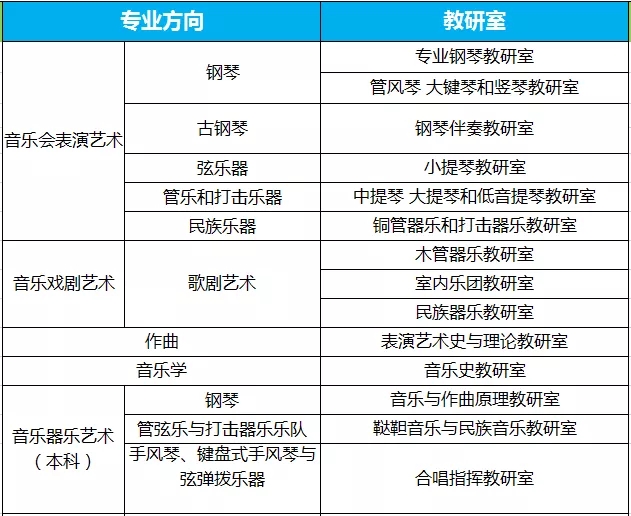 | 专业方向 | | 教研室 |
|---|---|---|
| 音乐会表演艺术 | 钢琴 | 专业钢琴教研室 |
| | | 管风琴 大键琴和竖琴教研室 |
| | 古钢琴 | 钢琴伴奏教研室 |
| | 弦乐器 | 小提琴教研室 |
| | 管乐和打击乐器 | 中提琴 大提琴和低音提琴教研室 |
| | 民族乐器 | 铜管器乐和打击器乐教研室 |
| 音乐戏剧艺术 | 歌剧艺术 | 木管器乐教研室 |
| | | 室内乐团教研室 |
| | | 民族器乐教研室 |
| 作曲 | | 表演艺术史与理论教研室 |
| 音乐学 | | 音乐史教研室 |
| 音乐器乐艺术（本科） | 钢琴 | 音乐与作曲原理教研室 |
| | 管弦乐与打击器乐乐队 | 鞑靼音乐与民族音乐教研室 |
| | 手风琴、键盘式手风琴与弦弹拨乐器 | 合唱指挥教研室 |